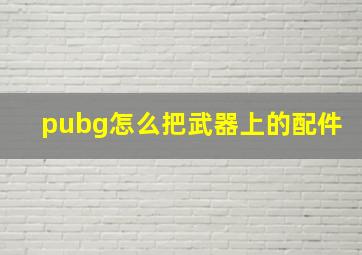 pubg怎么把武器上的配件